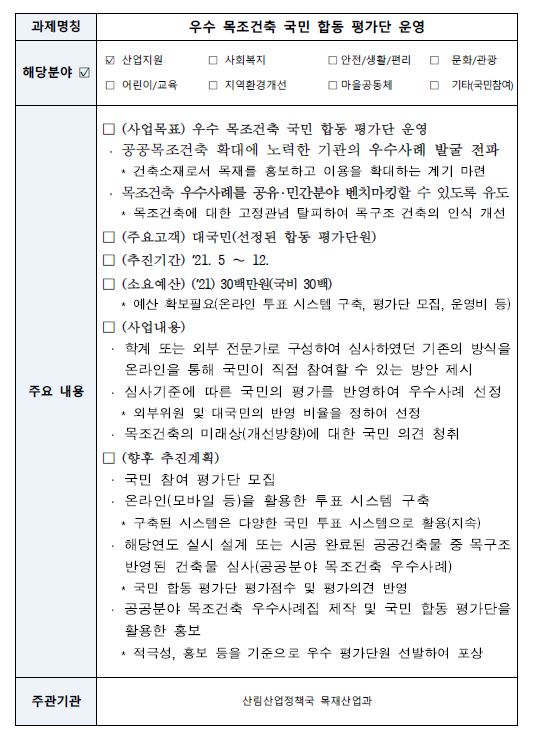 | 과제명칭 | 우수 목조건축 국민 합동 평가단 운영 |
|---|---|
| 해당분야 ☑ | ☑ 산업지원 ☐ 사회복지 ☐ 안전/생활/편리 ☐ 문화/관광 ☐ 어린이/교육 ☐ 지역환경개선 ☐ 마을공동체 ☐ 기타(국민참여) |
| 주요 내용 | ☐ (사업목표) 우수 목조건축 국민 합동 평가단 운영<br>· 공공목조건축 확대에 노력한 기관의 우수사례 발굴 전파<br>* 건축소재로서 목재를 홍보하고 이용을 확대하는 계기 마련<br>· 목조건축 우수사례를 공유·민간분야 벤치마킹할 수 있도록 유도<br>* 목조건축에 대한 고정관념 탈피하여 목구조 건축의 인식 개선<br>☐ (주요고객) 대국민(선정된 합동 평가단원)<br>☐ (추진기간) '21. 5 ~ 12.<br>☐ (소요예산) ('21) 30백만원(국비 30백)<br>* 예산 확보필요(온라인 투표 시스템 구축, 평가단 모집, 운영비 등)<br>☐ (사업내용)<br>· 학계 또는 외부 전문가로 구성하여 심사하였던 기존의 방식을 온라인을 통해 국민이 직접 참여할 수 있는 방안 제시<br>· 심사기준에 따른 국민의 평가를 반영하여 우수사례 선정<br>* 외부위원 및 대국민의 반영 비율을 정하여 선정<br>· 목조건축의 미래상(개선방향)에 대한 국민 의견 청취<br>☐ (향후 추진계획)<br>· 국민 참여 평가단 모집<br>· 온라인(모바일 등)을 활용한 투표 시스템 구축<br>* 구축된 시스템은 다양한 국민 투표 시스템으로 활용(지속)<br>· 해당연도 실시 설계 또는 시공 완료된 공공건축물 중 목구조 반영된 건축물 심사(공공분야 목조건축 우수사례)<br>* 국민 합동 평가단 평가점수 및 평가의견 반영<br>· 공공분야 목조건축 우수사례집 제작 및 국민 합동 평가단을 활용한 홍보<br>* 적극성, 홍보 등을 기준으로 우수 평가단원 선발하여 포상 |
| 주관기관 | 산림산업정책국 목재산업과 |